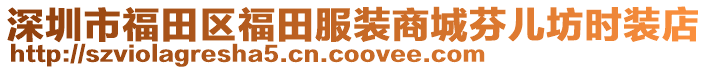 深圳市福田区福田服装商城芬儿坊时装店
http://szviolagresha5.cn.coovee.com